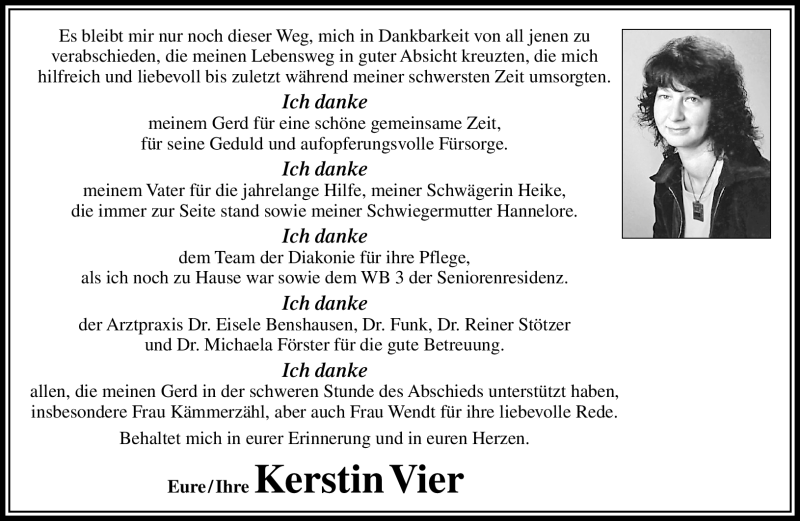 Es bleibt mir nur noch dieser Weg, mich in Dankbarkeit von all jenen zu verabschieden, die meinen Lebensweg in guter Absicht kreuzten, die mich hilfreich und liebevoll bis zuletzt während meiner schwersten Zeit umsorgten.

Ich danke
meinem Gerd für eine schöne gemeinsame Zeit, für seine Geduld und aufopferungsvolle Fürsorge.

Ich danke
meinem Vater für die jahrelange Hilfe, meiner Schwägerin Heike, die immer zur Seite stand sowie meiner Schwiegermutter Hannelore.

Ich danke
dem Team der Diakonie für ihre Pflege, als ich noch zu Hause war sowie dem WB 3 der Seniorenresidenz.

Ich danke
der Arztpraxis Dr. Eisele Benshausen, Dr. Funk, Dr. Reiner Stötzer und Dr. Michaela Förster für die gute Betreuung.

Ich danke
allen, die meinen Gerd in der schweren Stunde des Abschieds unterstützt haben, insbesondere Frau Kämmerzähl, aber auch Frau Wendt für ihre liebevolle Rede.

Behaltet mich in eurer Erinnerung und in euren Herzen.

Eure/Ihre Kerstin Vier